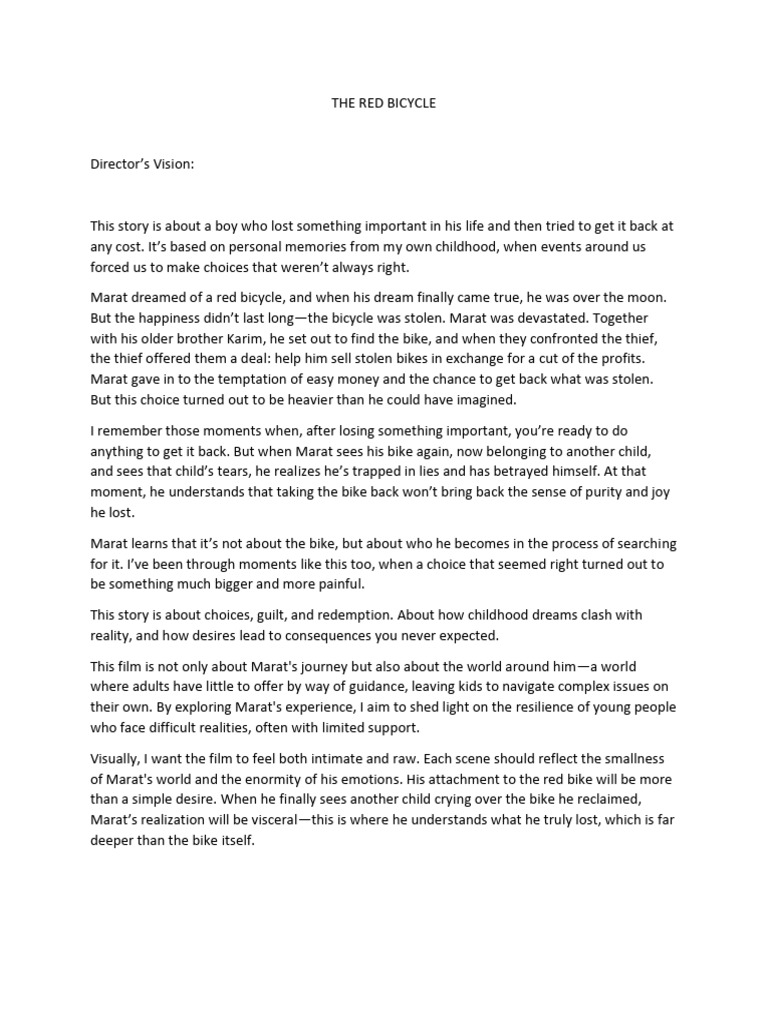 THE RED BICYCLE

Director's Vision:

This story is about a boy who lost something important in his life and then tried to get it back at any cost. It's based on personal memories from my own childhood, when events around us forced us to make choices that weren't always right.

Marat dreamed of a red bicycle, and when his dream finally came true, he was over the moon. But the happiness didn't last long—the bicycle was stolen. Marat was devastated. Together with his older brother Karim, he set out to find the bike, and when they confronted the thief, the thief offered them a deal: help him sell stolen bikes in exchange for a cut of the profits. Marat gave in to the temptation of easy money and the chance to get back what was stolen. But this choice turned out to be heavier than he could have imagined.

I remember those moments when, after losing something important, you're ready to do anything to get it back. But when Marat sees his bike again, now belonging to another child, and sees that child's tears, he realizes he's trapped in lies and has betrayed himself. At that moment, he understands that taking the bike back won't bring back the sense of purity and joy he lost.

Marat learns that it's not about the bike, but about who he becomes in the process of searching for it. I've been through moments like this too, when a choice that seemed right turned out to be something much bigger and more painful.

This story is about choices, guilt, and redemption. About how childhood dreams clash with reality, and how desires lead to consequences you never expected.

This film is not only about Marat's journey but also about the world around him—a world where adults have little to offer by way of guidance, leaving kids to navigate complex issues on their own. By exploring Marat's experience, I aim to shed light on the resilience of young people who face difficult realities, often with limited support.

Visually, I want the film to feel both intimate and raw. Each scene should reflect the smallness of Marat's world and the enormity of his emotions. His attachment to the red bike will be more than a simple desire. When he finally sees another child crying over the bike he reclaimed, Marat's realization will be visceral—this is where he understands what he truly lost, which is far deeper than the bike itself.